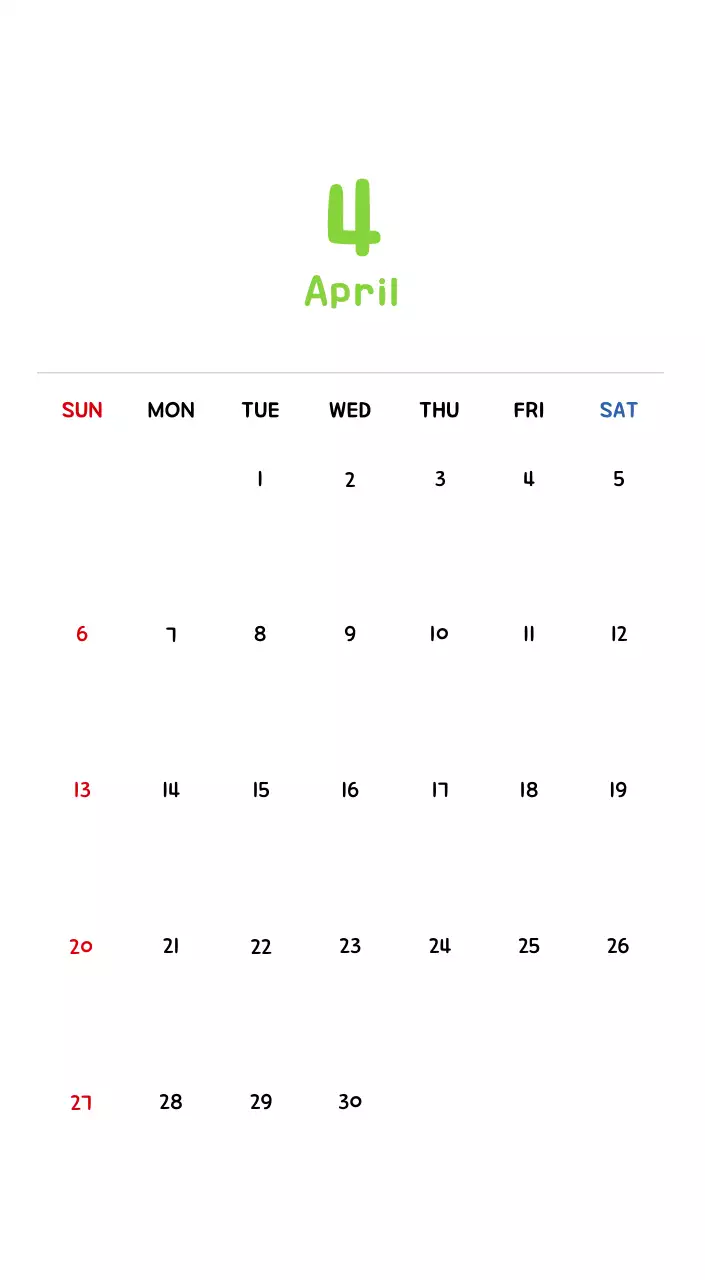 4
April

| SUN | MON | TUE | WED | THU | FRI | SAT |
|---|---|---|---|---|---|---|
| | | 1 | 2 | 3 | 4 | 5 |
| 6 | 7 | 8 | 9 | 10 | 11 | 12 |
| 13 | 14 | 15 | 16 | 17 | 18 | 19 |
| 20 | 21 | 22 | 23 | 24 | 25 | 26 |
| 27 | 28 | 29 | 30 | | | |